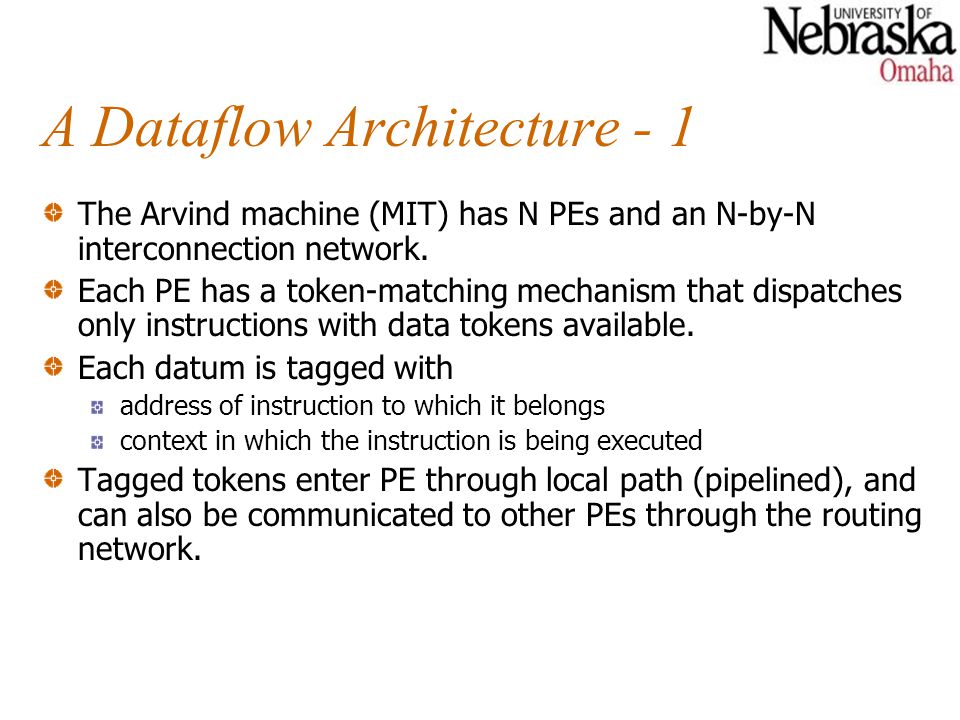 UNIVERSITY OF Nebraska Omaha

A Dataflow Architecture - 1

The Arvind machine (MIT) has N PEs and an N-by-N interconnection network.

Each PE has a token-matching mechanism that dispatches only instructions with data tokens available.

Each datum is tagged with

address of instruction to which it belongs

context in which the instruction is being executed

Tagged tokens enter PE through local path (pipelined), and can also be communicated to other PEs through the routing network.